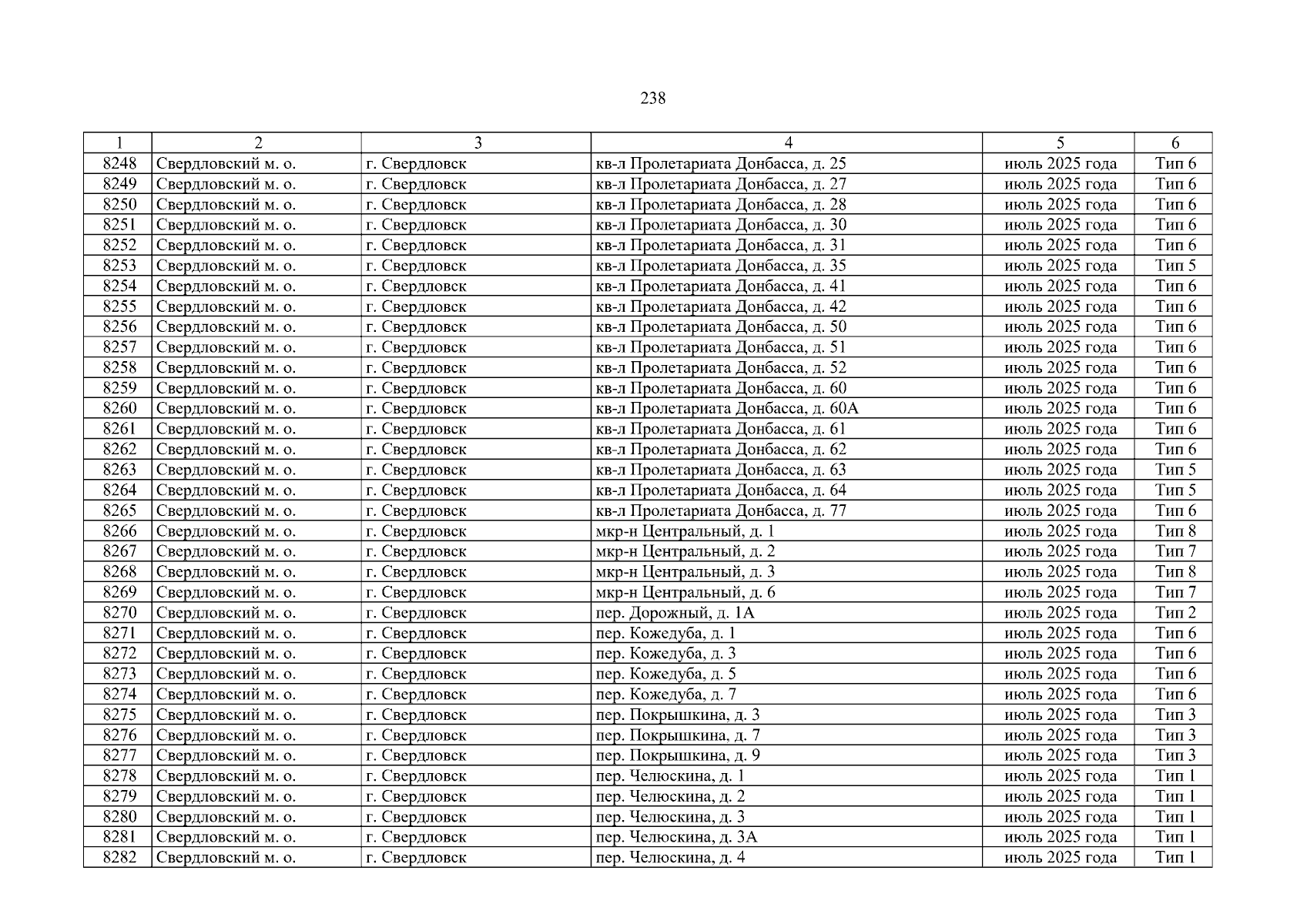 238

| 1 | 2 | 3 | 4 | 5 | 6 |
|---|---|---|---|---|---|
| 8248 | Свердловский м. о. | г. Свердловск | кв-л Пролетариата Донбасса, д. 25 | июль 2025 года | Тип 6 |
| 8249 | Свердловский м. о. | г. Свердловск | кв-л Пролетариата Донбасса, д. 27 | июль 2025 года | Тип 6 |
| 8250 | Свердловский м. о. | г. Свердловск | кв-л Пролетариата Донбасса, д. 28 | июль 2025 года | Тип 6 |
| 8251 | Свердловский м. о. | г. Свердловск | кв-л Пролетариата Донбасса, д. 30 | июль 2025 года | Тип 6 |
| 8252 | Свердловский м. о. | г. Свердловск | кв-л Пролетариата Донбасса, д. 31 | июль 2025 года | Тип 6 |
| 8253 | Свердловский м. о. | г. Свердловск | кв-л Пролетариата Донбасса, д. 35 | июль 2025 года | Тип 5 |
| 8254 | Свердловский м. о. | г. Свердловск | кв-л Пролетариата Донбасса, д. 41 | июль 2025 года | Тип 6 |
| 8255 | Свердловский м. о. | г. Свердловск | кв-л Пролетариата Донбасса, д. 42 | июль 2025 года | Тип 6 |
| 8256 | Свердловский м. о. | г. Свердловск | кв-л Пролетариата Донбасса, д. 50 | июль 2025 года | Тип 6 |
| 8257 | Свердловский м. о. | г. Свердловск | кв-л Пролетариата Донбасса, д. 51 | июль 2025 года | Тип 6 |
| 8258 | Свердловский м. о. | г. Свердловск | кв-л Пролетариата Донбасса, д. 52 | июль 2025 года | Тип 6 |
| 8259 | Свердловский м. о. | г. Свердловск | кв-л Пролетариата Донбасса, д. 60 | июль 2025 года | Тип 6 |
| 8260 | Свердловский м. о. | г. Свердловск | кв-л Пролетариата Донбасса, д. 60А | июль 2025 года | Тип 6 |
| 8261 | Свердловский м. о. | г. Свердловск | кв-л Пролетариата Донбасса, д. 61 | июль 2025 года | Тип 6 |
| 8262 | Свердловский м. о. | г. Свердловск | кв-л Пролетариата Донбасса, д. 62 | июль 2025 года | Тип 6 |
| 8263 | Свердловский м. о. | г. Свердловск | кв-л Пролетариата Донбасса, д. 63 | июль 2025 года | Тип 5 |
| 8264 | Свердловский м. о. | г. Свердловск | кв-л Пролетариата Донбасса, д. 64 | июль 2025 года | Тип 5 |
| 8265 | Свердловский м. о. | г. Свердловск | кв-л Пролетариата Донбасса, д. 77 | июль 2025 года | Тип 6 |
| 8266 | Свердловский м. о. | г. Свердловск | мкр-н Центральный, д. 1 | июль 2025 года | Тип 8 |
| 8267 | Свердловский м. о. | г. Свердловск | мкр-н Центральный, д. 2 | июль 2025 года | Тип 7 |
| 8268 | Свердловский м. о. | г. Свердловск | мкр-н Центральный, д. 3 | июль 2025 года | Тип 8 |
| 8269 | Свердловский м. о. | г. Свердловск | мкр-н Центральный, д. 6 | июль 2025 года | Тип 7 |
| 8270 | Свердловский м. о. | г. Свердловск | пер. Дорожный, д. 1А | июль 2025 года | Тип 2 |
| 8271 | Свердловский м. о. | г. Свердловск | пер. Кожедуба, д. 1 | июль 2025 года | Тип 6 |
| 8272 | Свердловский м. о. | г. Свердловск | пер. Кожедуба, д. 3 | июль 2025 года | Тип 6 |
| 8273 | Свердловский м. о. | г. Свердловск | пер. Кожедуба, д. 5 | июль 2025 года | Тип 6 |
| 8274 | Свердловский м. о. | г. Свердловск | пер. Кожедуба, д. 7 | июль 2025 года | Тип 6 |
| 8275 | Свердловский м. о. | г. Свердловск | пер. Покрышкина, д. 3 | июль 2025 года | Тип 3 |
| 8276 | Свердловский м. о. | г. Свердловск | пер. Покрышкина, д. 7 | июль 2025 года | Тип 3 |
| 8277 | Свердловский м. о. | г. Свердловск | пер. Покрышкина, д. 9 | июль 2025 года | Тип 3 |
| 8278 | Свердловский м. о. | г. Свердловск | пер. Челюскина, д. 1 | июль 2025 года | Тип 1 |
| 8279 | Свердловский м. о. | г. Свердловск | пер. Челюскина, д. 2 | июль 2025 года | Тип 1 |
| 8280 | Свердловский м. о. | г. Свердловск | пер. Челюскина, д. 3 | июль 2025 года | Тип 1 |
| 8281 | Свердловский м. о. | г. Свердловск | пер. Челюскина, д. 3А | июль 2025 года | Тип 1 |
| 8282 | Свердловский м. о. | г. Свердловск | пер. Челюскина, д. 4 | июль 2025 года | Тип 1 |